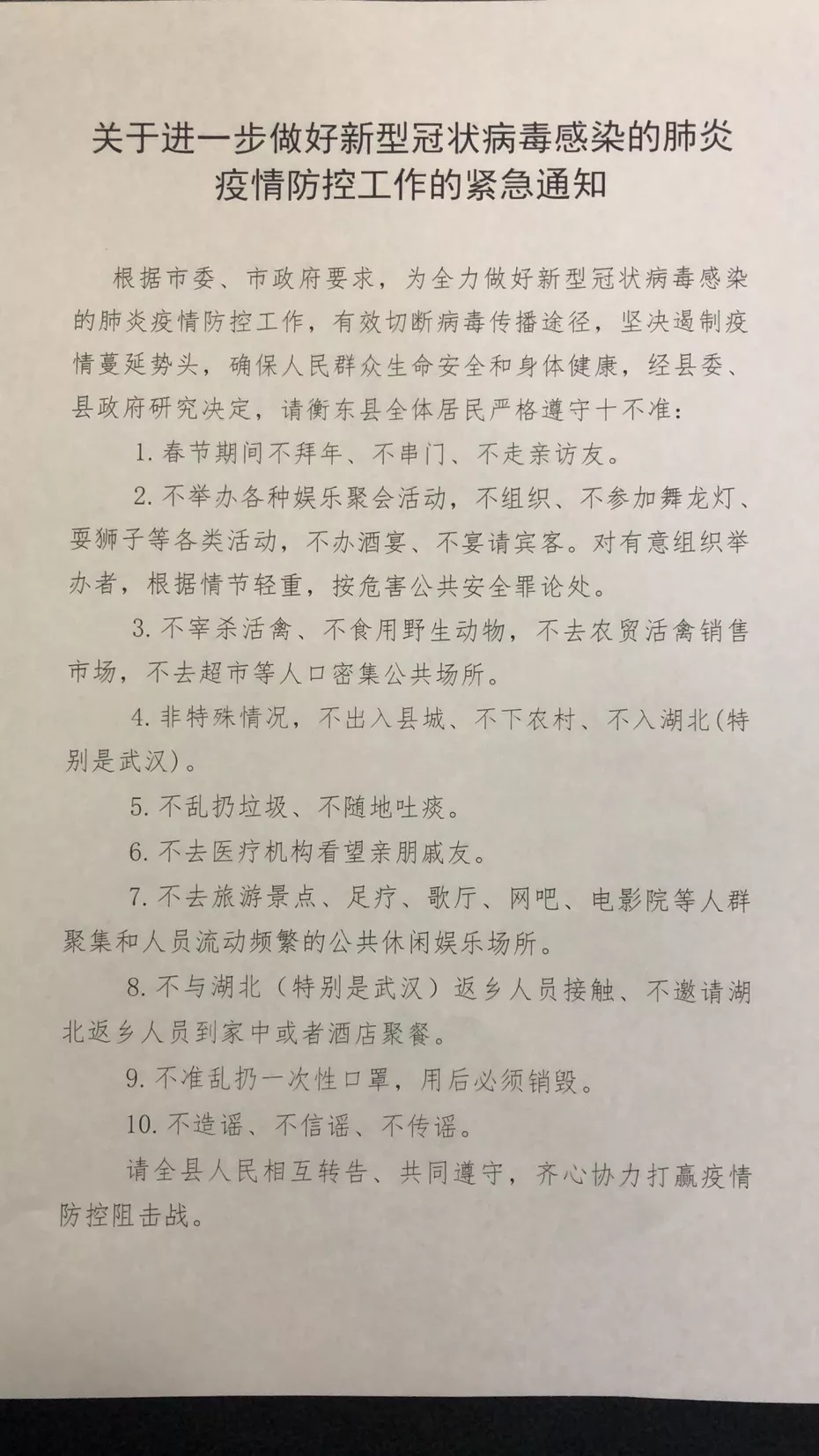 关于进一步做好新型冠状病毒感染的肺炎疫情防控工作的紧急通知

根据市委、市政府要求，为全力做好新型冠状病毒感染的肺炎疫情防控工作，有效切断病毒传播途径，坚决遏制疫情蔓延势头，确保人民群众生命安全和身体健康，经县委、县政府研究决定，请衡东县全体居民严格遵守十不准：

1. 春节期间不拜年、不串门、不走亲访友。

2. 不举办各种娱乐聚会活动，不组织、不参加舞龙灯、耍狮子等各类活动，不办酒宴、不宴请宾客。对有意组织举办者，根据情节轻重，按危害公共安全罪论处。

3. 不宰杀活禽、不食用野生动物，不去农贸活禽销售市场，不去超市等人口密集公共场所。

4. 非特殊情况，不出入县城、不下农村、不入湖北(特别是武汉)。

5. 不乱扔垃圾、不随地吐痰。

6. 不去医疗机构看望亲朋戚友。

7. 不去旅游景点、足疗、歌厅、网吧、电影院等人群聚集和人员流动频繁的公共休闲娱乐场所。

8. 不与湖北（特别是武汉）返乡人员接触、不邀请湖北返乡人员到家中或者酒店聚餐。

9. 不准乱扔一次性口罩，用后必须销毁。

10. 不造谣、不信谣、不传谣。

请全县人民相互转告、共同遵守，齐心协力打赢疫情防控阻击战。